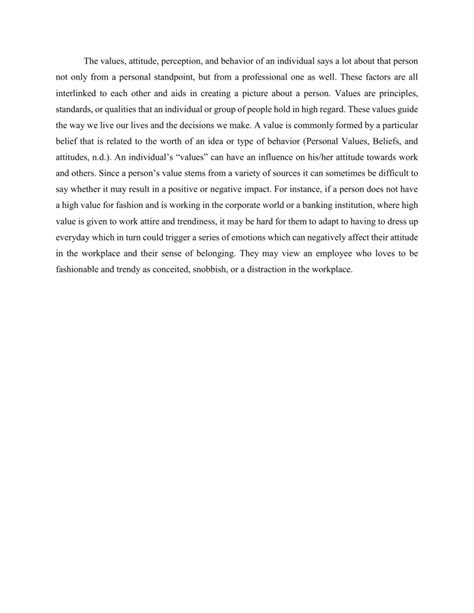 The values, attitude, perception, and behavior of an individual says a lot about that person not only from a personal standpoint, but from a professional one as well. These factors are all interlinked to each other and aids in creating a picture about a person. Values are principles, standards, or qualities that an individual or group of people hold in high regard. These values guide the way we live our lives and the decisions we make. A value is commonly formed by a particular belief that is related to the worth of an idea or type of behavior (Personal Values, Beliefs, and attitudes, n.d.). An individual's "values" can have an influence on his/her attitude towards work and others. Since a person's value stems from a variety of sources it can sometimes be difficult to say whether it may result in a positive or negative impact. For instance, if a person does not have a high value for fashion and is working in the corporate world or a banking institution, where high value is given to work attire and trendiness, it may be hard for them to adapt to having to dress up everyday which in turn could trigger a series of emotions which can negatively affect their attitude in the workplace and their sense of belonging. They may view an employee who loves to be fashionable and trendy as conceited, snobbish, or a distraction in the workplace.